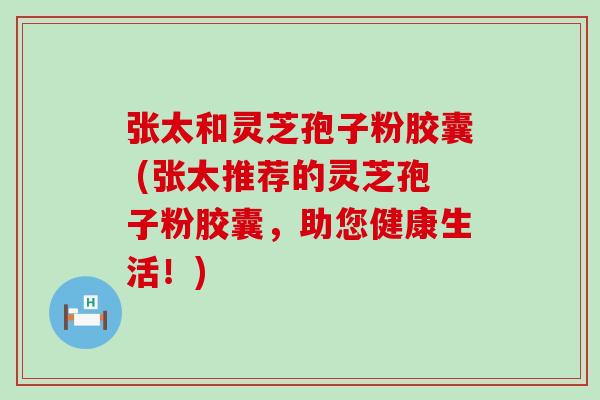 张太和灵芝孢子粉胶囊（张太推荐的灵芝孢子粉胶囊，助您健康生活！）

H